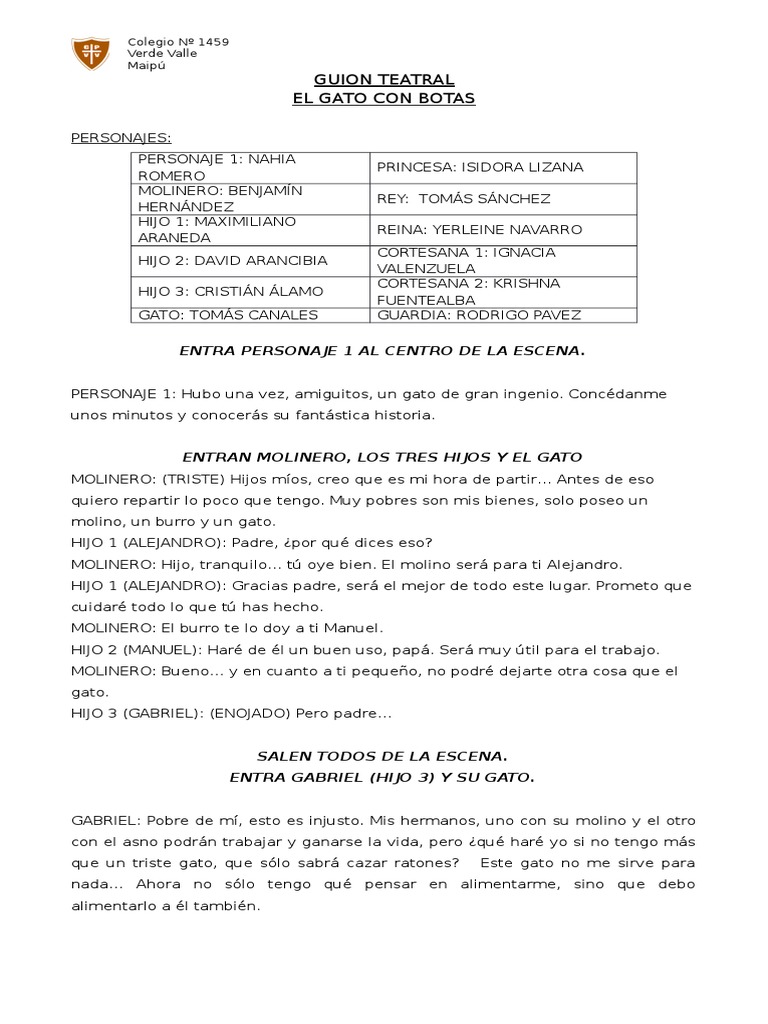 Colegio Nº 1459
Verde Valle
Maipú

GUION TEATRAL
EL GATO CON BOTAS

PERSONAJES:

| PERSONAJE 1: NAHIA ROMERO | PRINCESA: ISIDORA LIZANA |
|---|---|
| MOLINERO: BENJAMÍN HERNÁNDEZ | REY: TOMÁS SÁNCHEZ |
| HIJO 1: MAXIMILIANO ARANEDA | REINA: YERLEINE NAVARRO |
| HIJO 2: DAVID ARANCIBIA | CORTESANA 1: IGNACIA VALENZUELA |
| HIJO 3: CRISTIÁN ÁLAMO | CORTESANA 2: KRISHNA FUENTEALBA |
| GATO: TOMÁS CANALES | GUARDIA: RODRIGO PAVEZ |

ENTRA PERSONAJE 1 AL CENTRO DE LA ESCENA.

PERSONAJE 1: Hubo una vez, amiguitos, un gato de gran ingenio. Concédanme unos minutos y conocerás su fantástica historia.

ENTRAN MOLINERO, LOS TRES HIJOS Y EL GATO
MOLINERO: (TRISTE) Hijos míos, creo que es mi hora de partir... Antes de eso quiero repartir lo poco que tengo. Muy pobres son mis bienes, solo poseo un molino, un burro y un gato.
HIJO 1 (ALEJANDRO): Padre, ¿por qué dices eso?
MOLINERO: Hijo, tranquilo... tú oye bien. El molino será para ti Alejandro.
HIJO 1 (ALEJANDRO): Gracias padre, será el mejor de todo este lugar. Prometo que cuidaré todo lo que tú has hecho.
MOLINERO: El burro te lo doy a ti Manuel.
HIJO 2 (MANUEL): Haré de él un buen uso, papá. Será muy útil para el trabajo.
MOLINERO: Bueno... y en cuanto a ti pequeño, no podré dejarte otra cosa que el gato.
HIJO 3 (GABRIEL): (ENOJADO) Pero padre...

SALEN TODOS DE LA ESCENA.
ENTRA GABRIEL (HIJO 3) Y SU GATO.

GABRIEL: Pobre de mí, esto es injusto. Mis hermanos, uno con su molino y el otro con el asno podrán trabajar y ganarse la vida, pero ¿qué haré yo si no tengo más que un triste gato, que sólo sabrá cazar ratones? Este gato no me sirve para nada... Ahora no sólo tengo qué pensar en alimentarme, sino que debo alimentarlo a él también.